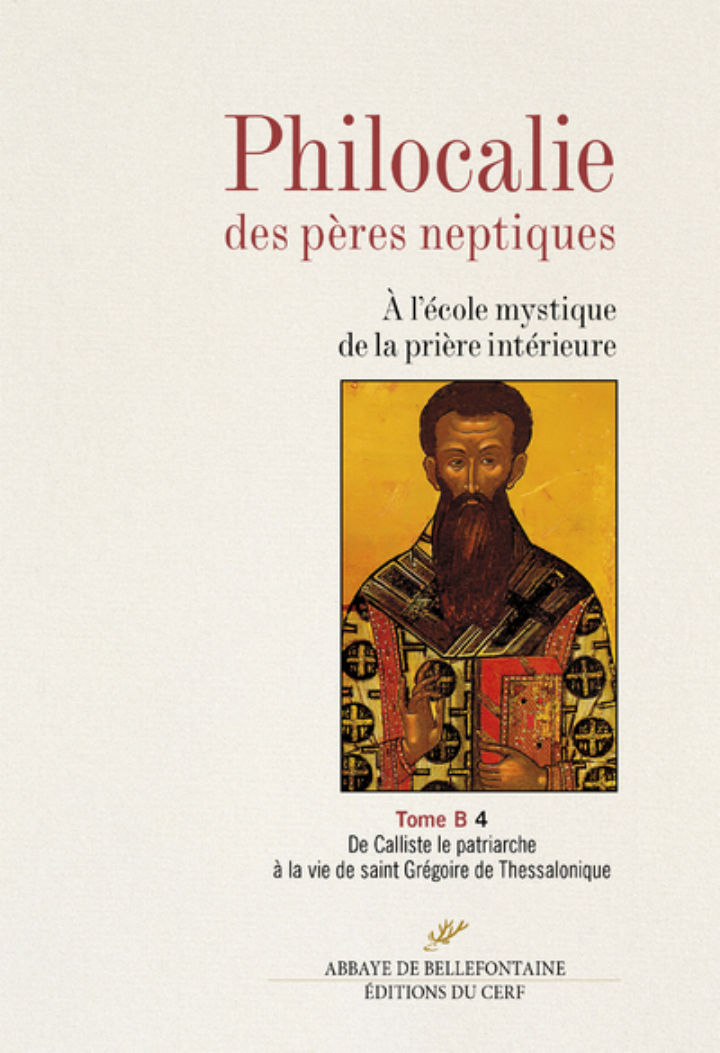 Philocalie
des pères neptiques

À l'école mystique
de la prière intérieure

Tome B 4
De Calliste le patriarche
à la vie de saint Grégoire de Thessalonique

ABBAYE DE BELLEFONTAINE
ÉDITIONS DU CERF